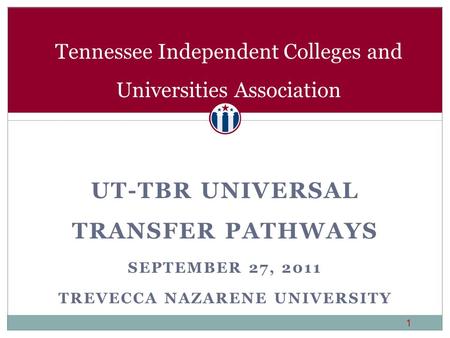 Tennessee Independent Colleges and Universities Association

UT-TBR UNIVERSAL TRANSFER PATHWAYS

SEPTEMBER 27, 2011

TREVECCA NAZARENE UNIVERSITY

1